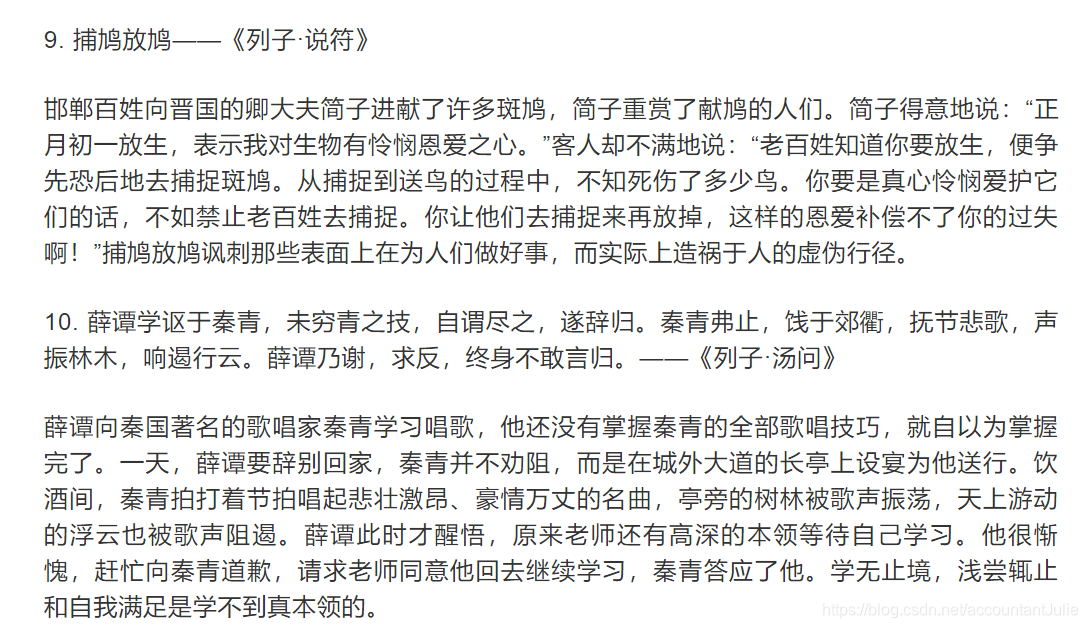 9. 捕鸠放鸠——《列子·说符》

邯郸百姓向晋国的卿大夫简子进献了许多斑鸠，简子重赏了献鸠的人们。简子得意地说：“正月初一放生，表示我对生物有怜悯恩爱之心。”客人却不满地说：“老百姓知道你要放生，便争先恐后地去捕捉斑鸠。从捕捉到送鸟的过程中，不知死伤了多少鸟。你要是真心怜悯爱护它们的话，不如禁止老百姓去捕捉。你让他们去捕捉来再放掉，这样的恩爱补偿不了你的过失啊！”捕鸠放鸠讽刺那些表面上在为人们做好事，而实际上造祸于人的虚伪行径。

10. 薛谭学讴于秦青，未穷青之技，自谓尽之，遂辞归。秦青弗止，饯于郊衢，抚节悲歌，声振林木，响遏行云。薛谭乃谢，求反，终身不敢言归。——《列子·汤问》

薛谭向秦国著名的歌唱家秦青学习唱歌，他还没有掌握秦青的全部歌唱技巧，就自以为掌握完了。一天，薛谭要辞别回家，秦青并不劝阻，而是在城外大道的长亭上设宴为他送行。饮酒间，秦青拍打着节拍唱起悲壮激昂、豪情万丈的名曲，亭旁的树林被歌声振荡，天上游动的浮云也被歌声阻遏。薛谭此时才醒悟，原来老师还有高深的本领等待自己学习。他很惭愧，赶忙向秦青道歉，请求老师同意他回去继续学习，秦青答应了他。学无止境，浅尝辄止和自我满足是学不到真本领的。

https://blog.csdn.net/accountantJulie